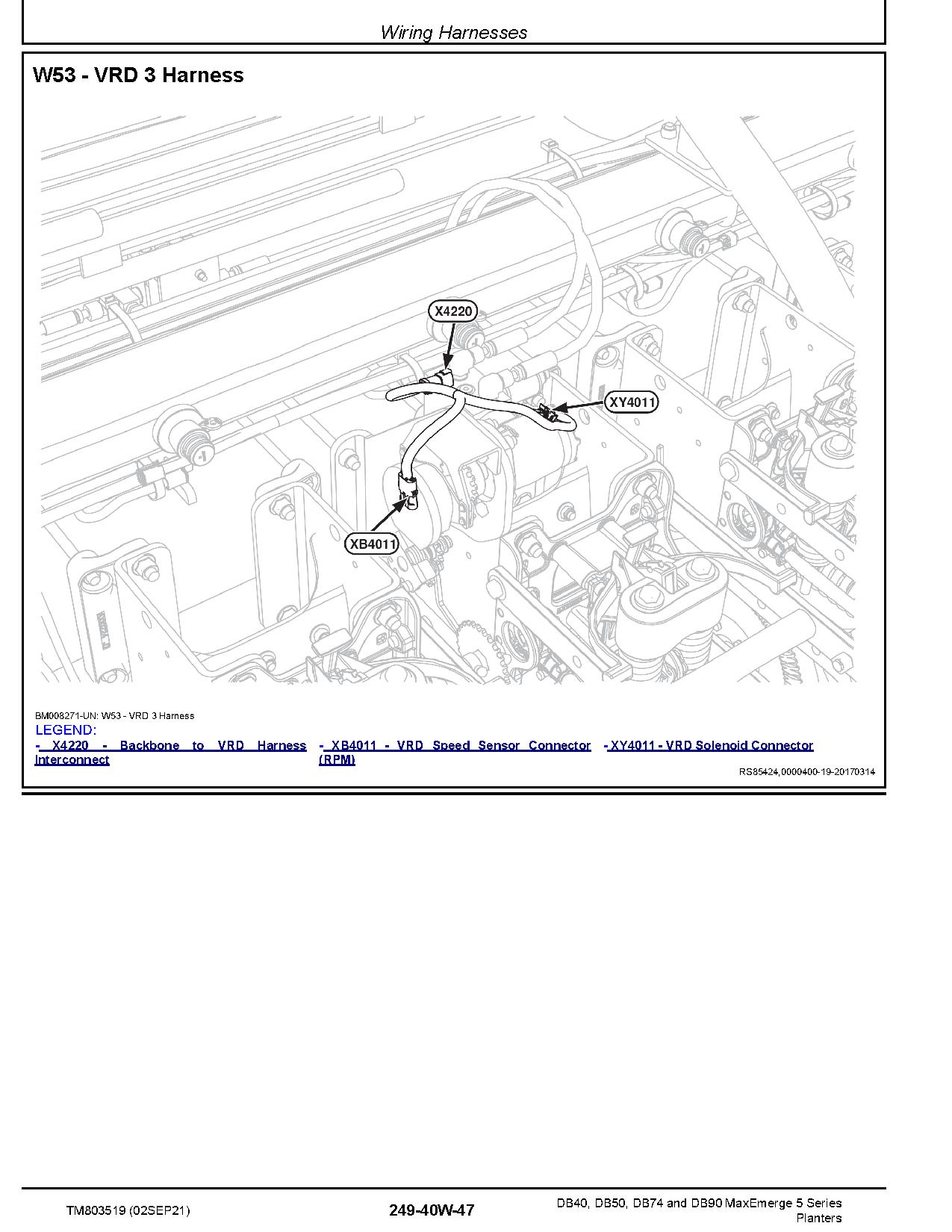 Wiring Harnesses

W53 - VRD 3 Harness

X4220

XY4011

XB4011

BM008271-UN: W53 - VRD 3 Harness

LEGEND:

- X4220 - Backbone to VRD Harness Interconnect

- XB4011 - VRD Speed Sensor Connector (RPM)

- XY4011 - VRD Solenoid Connector

RS85424,0000400-19-20170314

TM803519 (02SEP21)

249-40W-47

DB40, DB50, DB74 and DB90 MaxEmerge 5 Series Planters